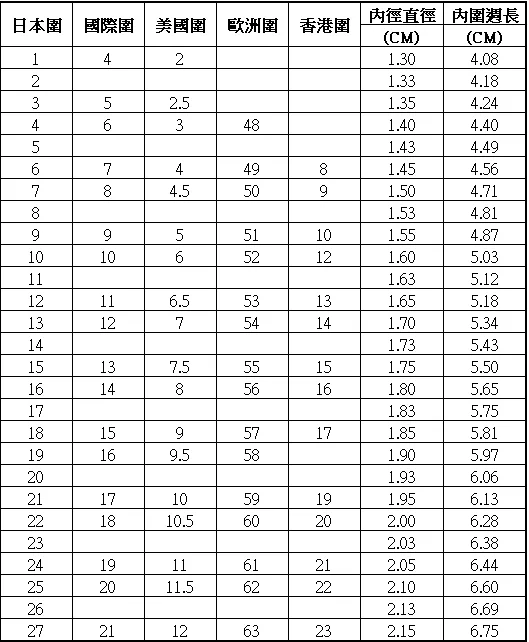 | 日本圍 | 國際圍 | 美國圍 | 歐洲圍 | 香港圍 | 內徑直徑 (CM) | 內圍週長 (CM) |
|---|---|---|---|---|---|---|
| 1 | 4 | 2 | | | 1.30 | 4.08 |
| 2 | | | | | 1.33 | 4.18 |
| 3 | 5 | 2.5 | | | 1.35 | 4.24 |
| 4 | 6 | 3 | 48 | | 1.40 | 4.40 |
| 5 | | | | | 1.43 | 4.49 |
| 6 | 7 | 4 | 49 | 8 | 1.45 | 4.56 |
| 7 | 8 | 4.5 | 50 | 9 | 1.50 | 4.71 |
| 8 | | | | | 1.53 | 4.81 |
| 9 | 9 | 5 | 51 | 10 | 1.55 | 4.87 |
| 10 | 10 | 6 | 52 | 12 | 1.60 | 5.03 |
| 11 | | | | | 1.63 | 5.12 |
| 12 | 11 | 6.5 | 53 | 13 | 1.65 | 5.18 |
| 13 | 12 | 7 | 54 | 14 | 1.70 | 5.34 |
| 14 | | | | | 1.73 | 5.43 |
| 15 | 13 | 7.5 | 55 | 15 | 1.75 | 5.50 |
| 16 | 14 | 8 | 56 | 16 | 1.80 | 5.65 |
| 17 | | | | | 1.83 | 5.75 |
| 18 | 15 | 9 | 57 | 17 | 1.85 | 5.81 |
| 19 | 16 | 9.5 | 58 | | 1.90 | 5.97 |
| 20 | | | | | 1.93 | 6.06 |
| 21 | 17 | 10 | 59 | 19 | 1.95 | 6.13 |
| 22 | 18 | 10.5 | 60 | 20 | 2.00 | 6.28 |
| 23 | | | | | 2.03 | 6.38 |
| 24 | 19 | 11 | 61 | 21 | 2.05 | 6.44 |
| 25 | 20 | 11.5 | 62 | 22 | 2.10 | 6.60 |
| 26 | | | | | 2.13 | 6.69 |
| 27 | 21 | 12 | 63 | 23 | 2.15 | 6.75 |